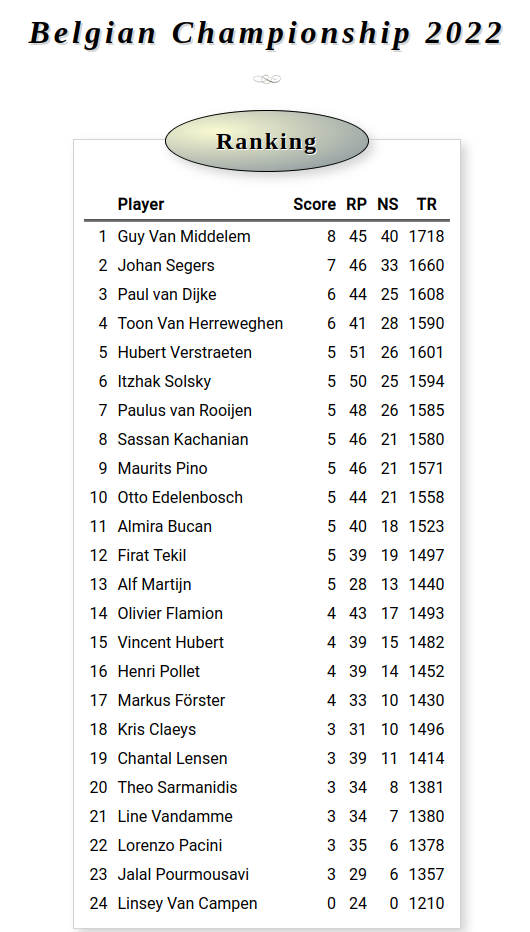 Belgian Championship 2022

Ranking

|  | Player | Score | RP | NS | TR |
|---|---|---|---|---|---|
| 1 | Guy Van Middelem | 8 | 45 | 40 | 1718 |
| 2 | Johan Segers | 7 | 46 | 33 | 1660 |
| 3 | Paul van Dijke | 6 | 44 | 25 | 1608 |
| 4 | Toon Van Herreweghen | 6 | 41 | 28 | 1590 |
| 5 | Hubert Verstraeten | 5 | 51 | 26 | 1601 |
| 6 | Itzhak Solsky | 5 | 50 | 25 | 1594 |
| 7 | Paulus van Rooijen | 5 | 48 | 26 | 1585 |
| 8 | Sassan Kachanian | 5 | 46 | 21 | 1580 |
| 9 | Maurits Pino | 5 | 46 | 21 | 1571 |
| 10 | Otto Edelenbosch | 5 | 44 | 21 | 1558 |
| 11 | Almira Bucan | 5 | 40 | 18 | 1523 |
| 12 | Firat Tekil | 5 | 39 | 19 | 1497 |
| 13 | Alf Martijn | 5 | 28 | 13 | 1440 |
| 14 | Olivier Flamion | 4 | 43 | 17 | 1493 |
| 15 | Vincent Hubert | 4 | 39 | 15 | 1482 |
| 16 | Henri Pollet | 4 | 39 | 14 | 1452 |
| 17 | Markus Förster | 4 | 33 | 10 | 1430 |
| 18 | Kris Claeys | 3 | 31 | 10 | 1496 |
| 19 | Chantal Lensen | 3 | 39 | 11 | 1414 |
| 20 | Theo Sarmanidis | 3 | 34 | 8 | 1381 |
| 21 | Line Vandamme | 3 | 34 | 7 | 1380 |
| 22 | Lorenzo Pacini | 3 | 35 | 6 | 1378 |
| 23 | Jalal Pourmousavi | 3 | 29 | 6 | 1357 |
| 24 | Linsey Van Campen | 0 | 24 | 0 | 1210 |